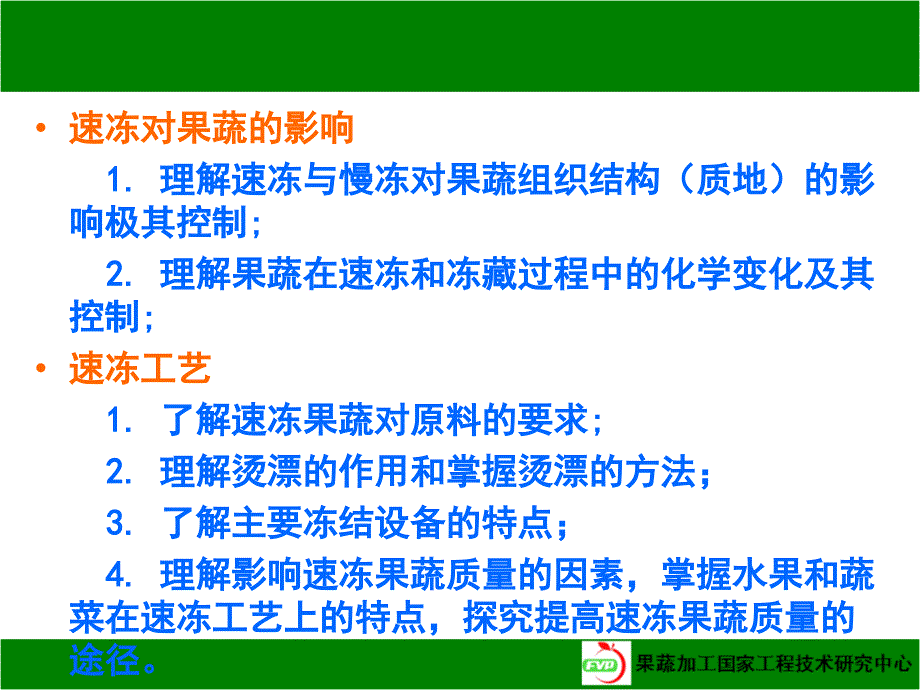 • 速冻对果蔬的影响

1. 理解速冻与慢冻对果蔬组织结构（质地）的影响极其控制;

2. 理解果蔬在速冻和冻藏过程中的化学变化及其控制;

• 速冻工艺

1. 了解速冻果蔬对原料的要求;

2. 理解烫漂的作用和掌握烫漂的方法;

3. 了解主要冻结设备的特点;

4. 理解影响速冻果蔬质量的因素，掌握水果和蔬菜在速冻工艺上的特点，探究提高速冻果蔬质量的途径。

FVD 果蔬加工国家工程技术研究中心